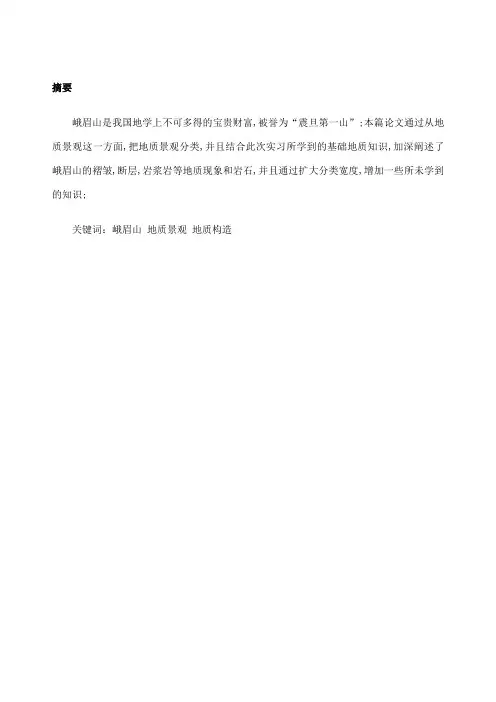 摘要

峨眉山是我国地学上不可多得的宝贵财富，被誉为“震旦第一山”；本篇论文通过从地质景观这一方面，把地质景观分类，并且结合此次实习所学到的基础地质知识，加深阐述了峨眉山的褶皱，断层，岩浆岩等地质现象和岩石，并且通过扩大分类宽度，增加一些所未学到的知识；

关键词：峨眉山 地质景观 地质构造